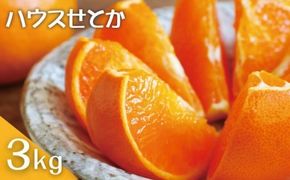 ハウスせとか

3kg